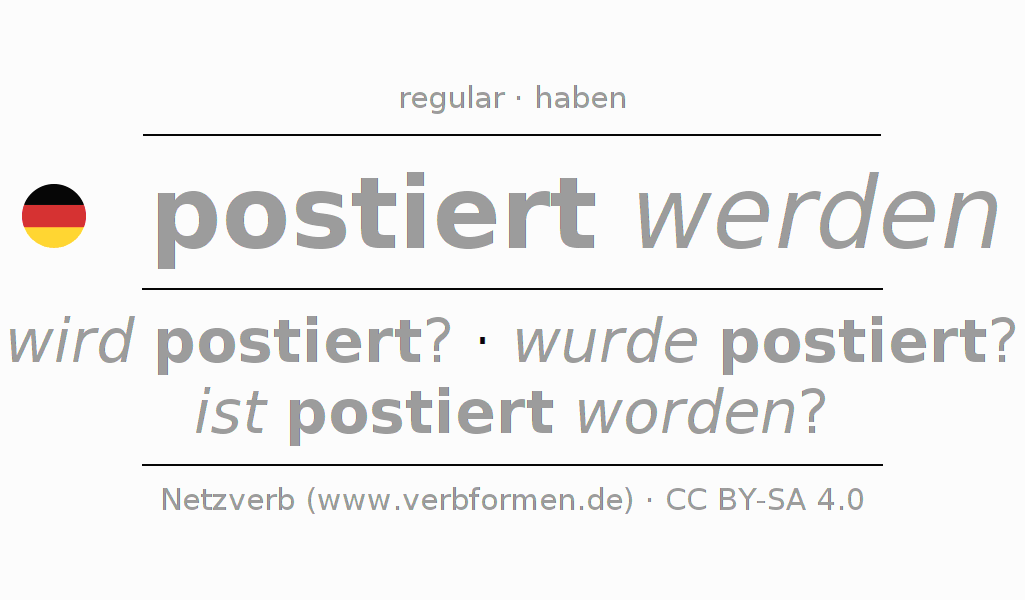 regular · haben

postiert werden

wird postiert? · wurde postiert?
ist postiert worden?

Netzverb (www.verbformen.de) · CC BY-SA 4.0